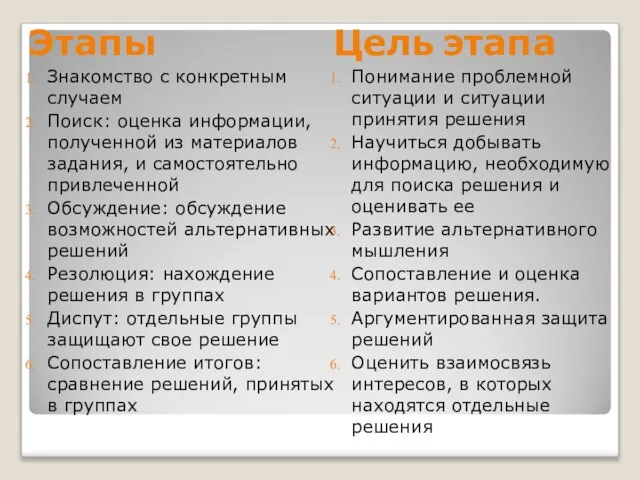 Этапы

1. Знакомство с конкретным случаем
2. Поиск: оценка информации, полученной из материалов задания, и самостоятельно привлеченной
3. Обсуждение: обсуждение возможностей альтернативных решений
4. Резолюция: нахождение решения в группах
5. Диспут: отдельные группы защищают свое решение
6. Сопоставление итогов: сравнение решений, принятых в группах

Цель этапа

1. Понимание проблемной ситуации и ситуации принятия решения
2. Научиться добывать информацию, необходимую для поиска решения и оценивать ее
3. Развитие альтернативного мышления
4. Сопоставление и оценка вариантов решения.
5. Аргументированная защита решений
6. Оценить взаимосвязь интересов, в которых находятся отдельные решения